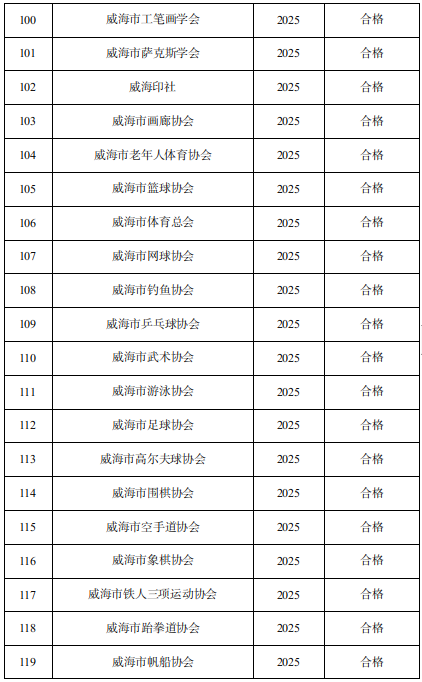 | 100 | 威海市工笔画学会 | 2025 | 合格 |
|---|---|---|---|
| 101 | 威海市萨克斯学会 | 2025 | 合格 |
| 102 | 威海印社 | 2025 | 合格 |
| 103 | 威海市画廊协会 | 2025 | 合格 |
| 104 | 威海市老年人体育协会 | 2025 | 合格 |
| 105 | 威海市篮球协会 | 2025 | 合格 |
| 106 | 威海市体育总会 | 2025 | 合格 |
| 107 | 威海市网球协会 | 2025 | 合格 |
| 108 | 威海市钓鱼协会 | 2025 | 合格 |
| 109 | 威海市乒乓球协会 | 2025 | 合格 |
| 110 | 威海市武术协会 | 2025 | 合格 |
| 111 | 威海市游泳协会 | 2025 | 合格 |
| 112 | 威海市足球协会 | 2025 | 合格 |
| 113 | 威海市高尔夫球协会 | 2025 | 合格 |
| 114 | 威海市围棋协会 | 2025 | 合格 |
| 115 | 威海市空手道协会 | 2025 | 合格 |
| 116 | 威海市象棋协会 | 2025 | 合格 |
| 117 | 威海市铁人三项运动协会 | 2025 | 合格 |
| 118 | 威海市跆拳道协会 | 2025 | 合格 |
| 119 | 威海市帆船协会 | 2025 | 合格 |